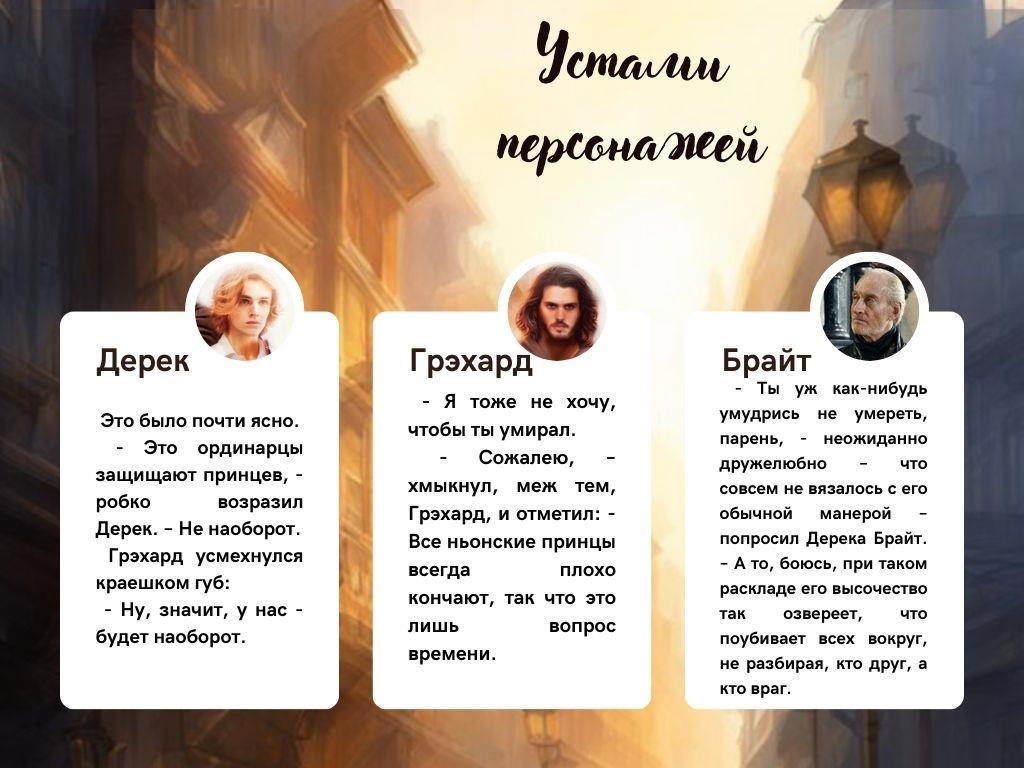 Устами персонажей

Дерек

Это было почти ясно.

- Это ординарцы защищают принцев, - робко возразил Дерек. - Не наоборот.

Грэхард усмехнулся краешком губ:

- Ну, значит, у нас - будет наоборот.

Грэхард

- Я тоже не хочу, чтобы ты умирал.

- Сожалею, - хмыкнул, меж тем, Грэхард, и отметил: - Все ньонские принцы всегда плохо кончают, так что это лишь вопрос времени.

Брайт

- Ты уж как-нибудь умудрись не умереть, парень, - неожиданно дружелюбно - что совсем не вязалось с его обычной манерой - попросил Дерека Брайт. - А то, боюсь, при таком раскладе его высочество так озвереет, что поубивает всех вокруг, не разбирая, кто друг, а кто враг.